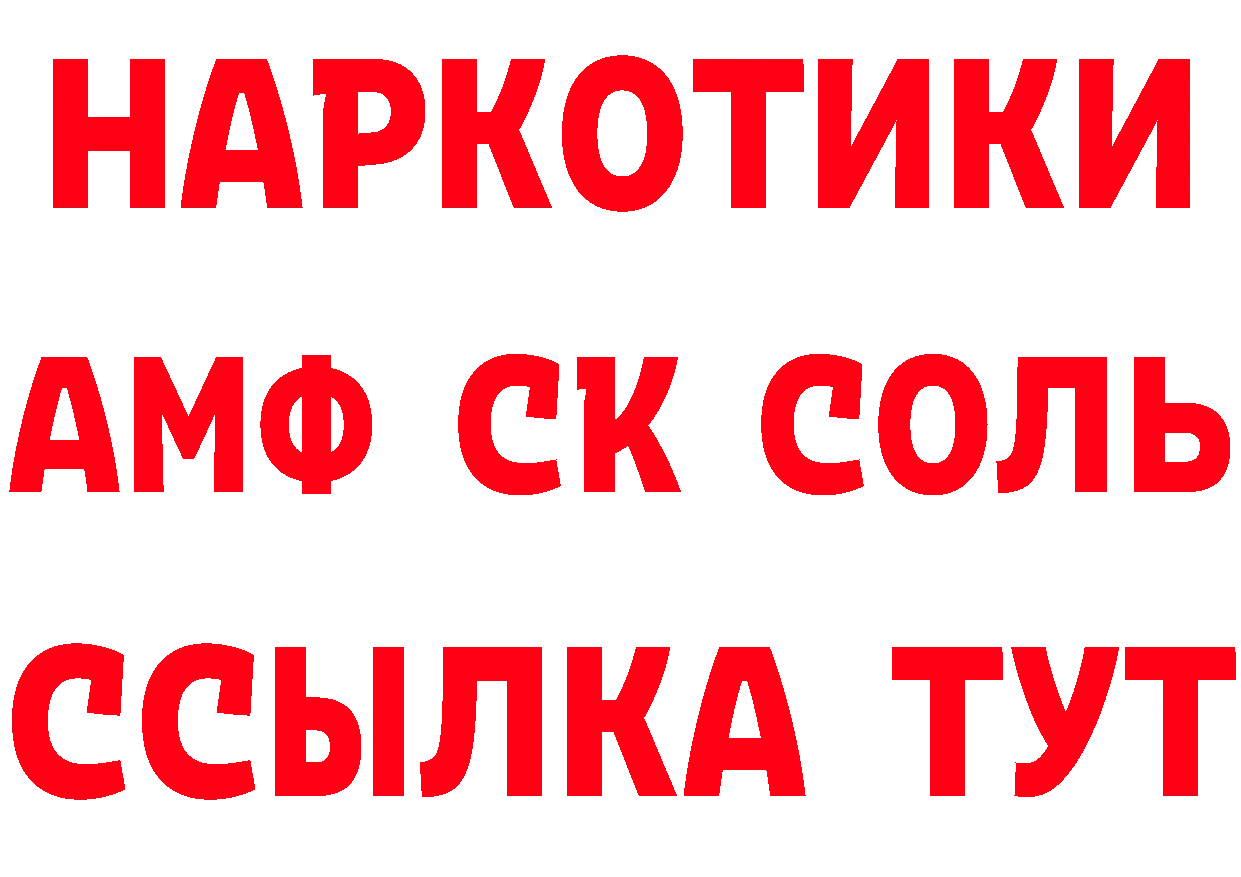 НАРКОТИКИ

АМФ СК СОЛЬ

ССЫЛКА ТУТ